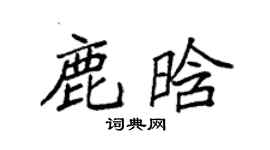 鹿晗

词典网